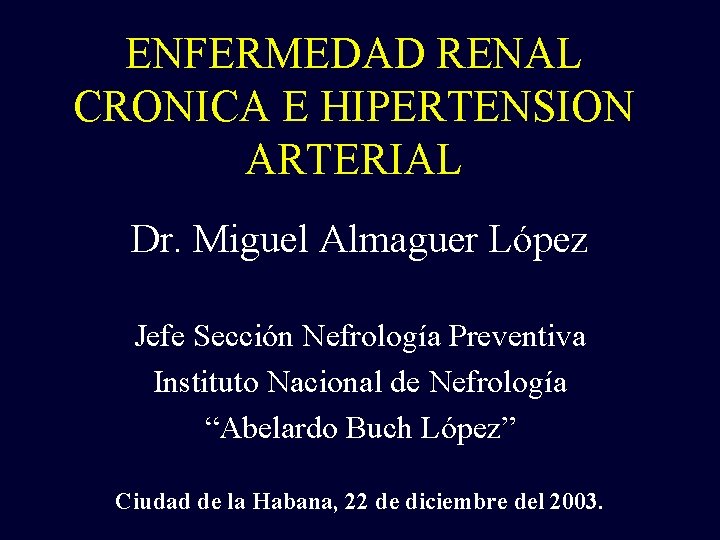 ENFERMEDAD RENAL CRONICA E HIPERTENSION ARTERIAL

Dr. Miguel Almaguer López

Jefe Sección Nefrología Preventiva
Instituto Nacional de Nefrología
“Abelardo Buch López”

Ciudad de la Habana, 22 de diciembre del 2003.